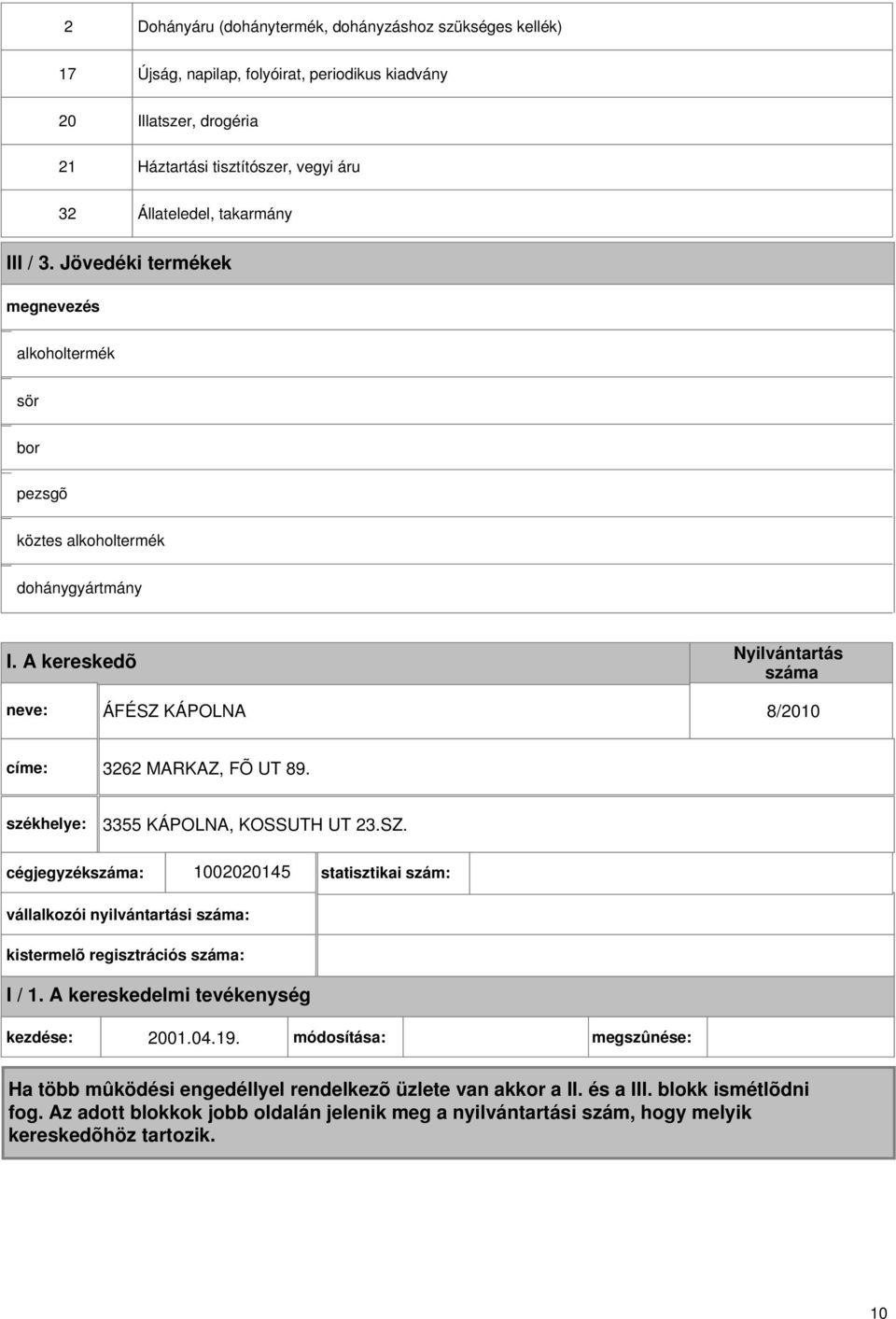 | 2 | Dohányáru (dohánytermék, dohányzáshoz szükséges kellék) |
|---|---|
| 17 | Újság, napilap, folyóirat, periodikus kiadvány |
| 20 | Illatszer, drogéria |
| 21 | Háztartási tisztítószer, vegyi áru |
| 32 | Állateledel, takarmány |

III / 3. Jövedéki termékek

megnevezés

alkoholtermék

sör

bor

pezsgõ

köztes alkoholtermék

dohánygyártmány

I. A kereskedõ

Nyilvántartás száma

neve: ÁFÉSZ KÁPOLNA 8/2010

címe: 3262 MARKAZ, FÕ UT 89.

székhelye: 3355 KÁPOLNA, KOSSUTH UT 23.SZ.

cégjegyzékszáma: 1002020145 statisztikai szám:

vállalkozói nyilvántartási száma:

kistermelõ regisztrációs száma:

I / 1. A kereskedelmi tevékenység

kezdése: 2001.04.19. módosítása: megszûnése:

Ha több mûködési engedéllyel rendelkezõ üzlete van akkor a II. és a III. blokk ismétlõdni fog. Az adott blokkok jobb oldalán jelenik meg a nyilvántartási szám, hogy melyik kereskedõhöz tartozik.

10